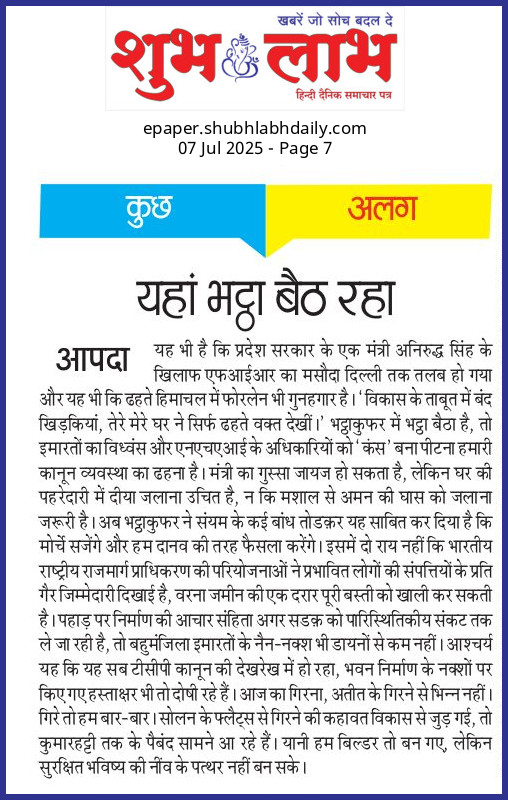 खबरें जो सोच बदल दे

शुभ लाभ

हिन्दी दैनिक समाचार पत्र

epaper.shubhlabhdaily.com
07 Jul 2025 - Page 7

कुछ

अलग

यहां भट्ठा बैठ रहा

आपदा

यह भी है कि प्रदेश सरकार के एक मंत्री अनिरुद्ध सिंह के खिलाफ एफआईआर का मसौदा दिल्ली तक तलब हो गया और यह भी कि ढहते हिमाचल में फोरलेन भी गुनहगार है। 'विकास के ताबूत में बंद खिड़कियां, तेरे मेरे घर ने सिर्फ ढहते वक्त देखीं।' भट्ठाकुफर में भट्ठा बैठा है, तो इमारतों का विध्वंस और एनएचएआई के अधिकारियों को 'कंस' बना पीटना हमारी कानून व्यवस्था का ढहना है। मंत्री का गुस्सा जायज हो सकता है, लेकिन घर की पहरेदारी में दीया जलाना उचित है, न कि मशाल से अमन की घास को जलाना जरूरी है। अब भट्ठाकुफर ने संयम के कई बांध तोडक़र यह साबित कर दिया है कि मोर्चे सजेंगे और हम दानव की तरह फैसला करेंगे। इसमें दो राय नहीं कि भारतीय राष्ट्रीय राजमार्ग प्राधिकरण की परियोजनाओं ने प्रभावित लोगों की संपत्तियों के प्रति गैर जिम्मेदारी दिखाई है, वरना जमीन की एक दरार पूरी बस्ती को खाली कर सकती है। पहाड़ पर निर्माण की आचार संहिता अगर सडक़ को पारिस्थितिकीय संकट तक ले जा रही है, तो बहुमंजिला इमारतों के नैन-नक्श भी डायनों से कम नहीं। आश्चर्य यह कि यह सब टीसीपी कानून की देखरेख में हो रहा, भवन निर्माण के नक्शों पर किए गए हस्ताक्षर भी तो दोषी रहे हैं। आज का गिरना, अतीत के गिरने से भिन्न नहीं। गिरे तो हम बार-बार। सोलन के फ्लैट्स से गिरने की कहावत विकास से जुड़ गई, तो कुमारहट्टी तक के पैबंद सामने आ रहे हैं। यानी हम बिल्डर तो बन गए, लेकिन सुरक्षित भविष्य की नींव के पत्थर नहीं बन सके।